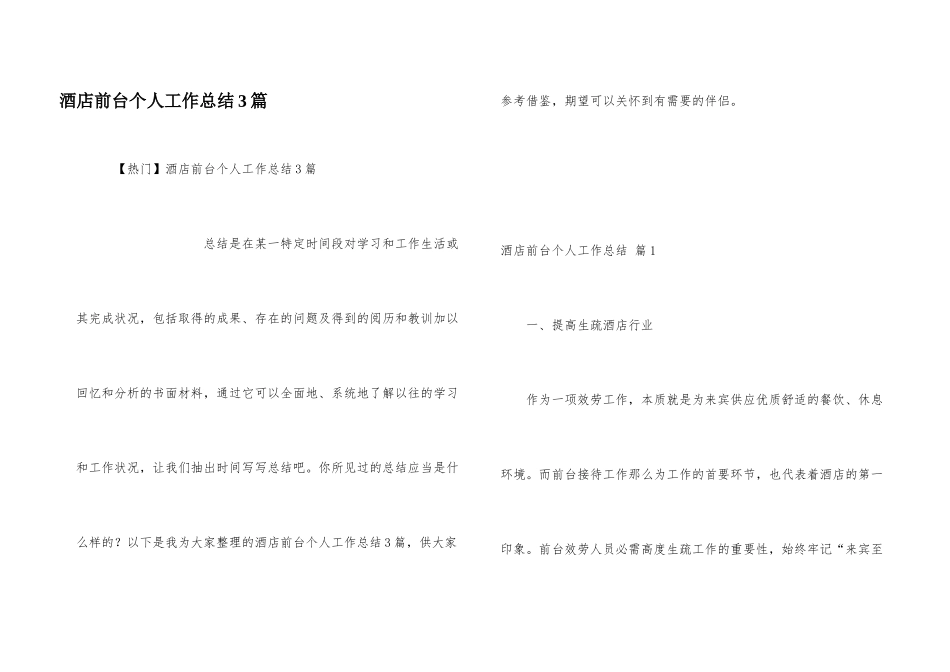 酒店前台个人工作总结3篇

【热门】酒店前台个人工作总结3篇

总结是在某一特定时间段对学习和工作生活或其完成状况，包括取得的成果、存在的问题及得到的阅历和教训加以回忆和分析的书面材料，通过它可以全面地、系统地了解以往的学习和工作状况，让我们抽出时间写写总结吧。你所见过的总结应当是什么样的？以下是我为大家整理的酒店前台个人工作总结3篇，供大家参考借鉴，期望可以关怀到有需要的伴侣。

酒店前台个人工作总结 篇1

一、提高生疏酒店行业

作为一项效劳工作，本质就是为来宾供应优质舒适的餐饮、休息环境。而前台接待工作那么为工作的首要环节，也代表着酒店的第一印象。前台效劳人员必需高度生疏工作的重要性，始终牢记“来宾至